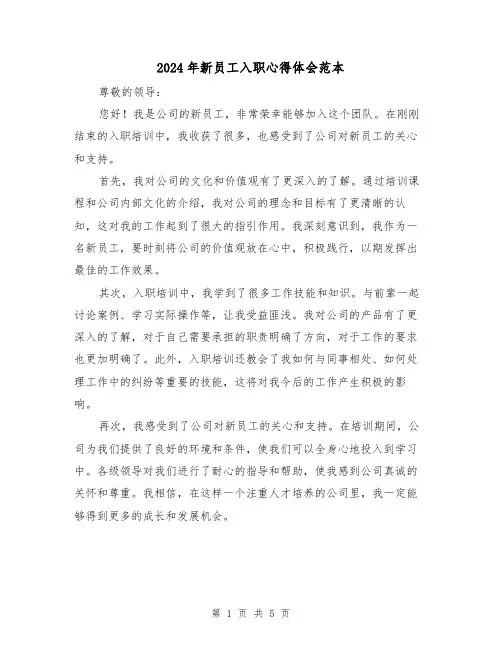 2024年新员工入职心得体会范本

尊敬的领导：

您好！我是公司的新员工，非常荣幸能够加入这个团队。在刚刚结束的入职培训中，我收获了很多，也感受到了公司对新员工的关心和支持。

首先，我对公司的文化和价值观有了更深入的了解。通过培训课程和公司内部文化的介绍，我对公司的理念和目标有了更清晰的认知，这对我的工作起到了很大的指引作用。我深刻意识到，我作为一名新员工，要时刻将公司的价值观放在心中，积极践行，以期发挥出最佳的工作效果。

其次，入职培训中，我学到了很多工作技能和知识。与前辈一起讨论案例、学习实际操作等，让我受益匪浅。我对公司的产品有了更深入的了解，对于自己需要承担的职责明确了方向，对于工作的要求也更加明确了。此外，入职培训还教会了我如何与同事相处、如何处理工作中的纠纷等重要的技能，这将对我今后的工作产生积极的影响。

再次，我感受到了公司对新员工的关心和支持。在培训期间，公司为我们提供了良好的环境和条件，使我们可以全身心地投入到学习中。各级领导对我们进行了耐心的指导和帮助，使我感到公司真诚的关怀和尊重。我相信，在这样一个注重人才培养的公司里，我一定能够得到更多的成长和发展机会。

第 1 页 共 5 页